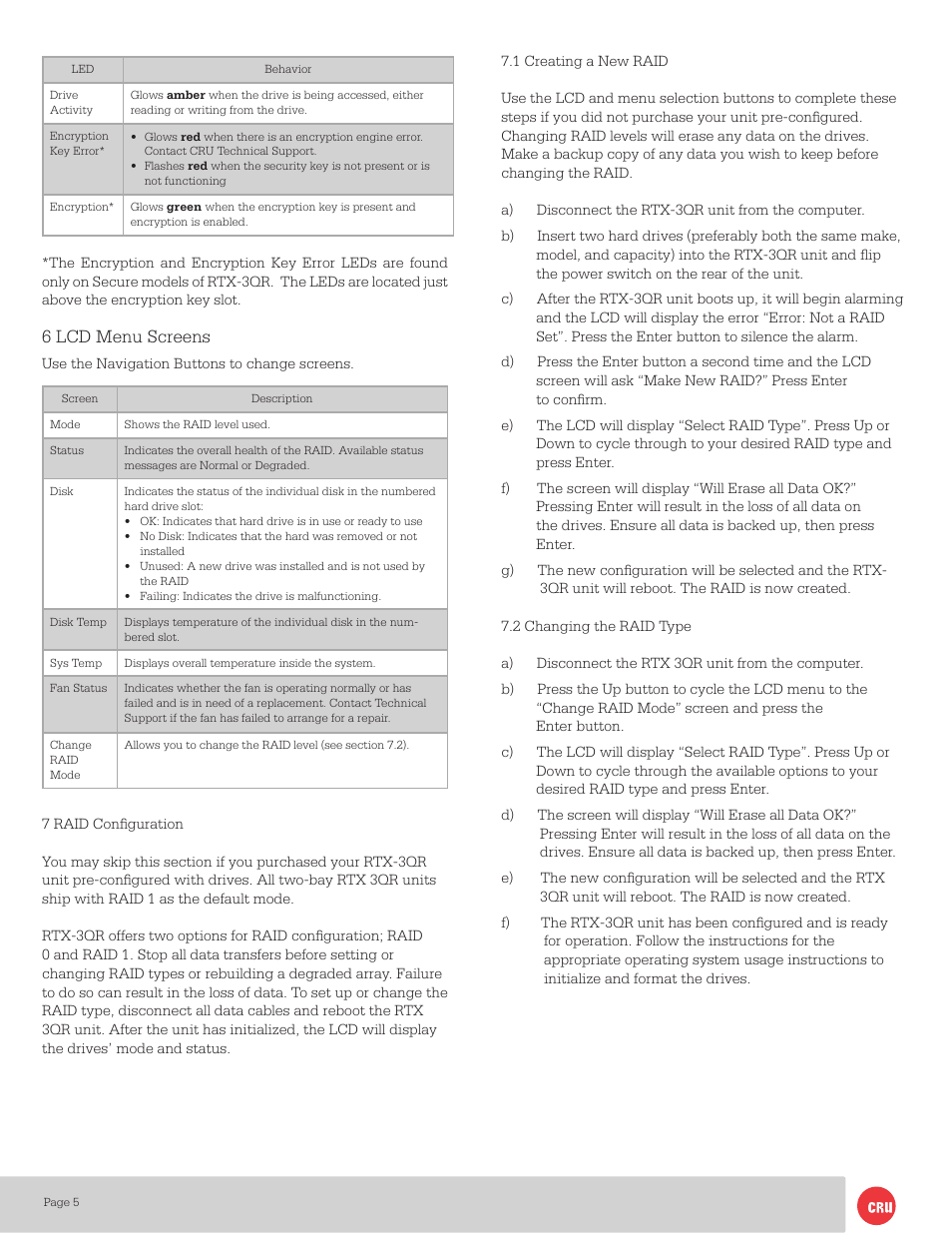 | LED | Behavior |
|---|---|
| Drive Activity | Glows **amber** when the drive is being accessed, either reading or writing from the drive. |
| Encryption Key Error* | • Glows **red** when there is an encryption engine error. Contact CRU Technical Support. • Flashes **red** when the security key is not present or is not functioning |
| Encryption* | Glows **green** when the encryption key is present and encryption is enabled. |

*The Encryption and Encryption Key Error LEDs are found only on Secure models of RTX-3QR. The LEDs are located just above the encryption key slot.

6 LCD Menu Screens

Use the Navigation Buttons to change screens.

| Screen | Description |
|---|---|
| Mode | Shows the RAID level used. |
| Status | Indicates the overall health of the RAID. Available status messages are Normal or Degraded. |
| Disk | Indicates the status of the individual disk in the numbered hard drive slot: • OK: Indicates that hard drive is in use or ready to use • No Disk: Indicates that the hard was removed or not installed • Unused: A new drive was installed and is not used by the RAID • Failing: Indicates the drive is malfunctioning. |
| Disk Temp | Displays temperature of the individual disk in the numbered slot. |
| Sys Temp | Displays overall temperature inside the system. |
| Fan Status | Indicates whether the fan is operating normally or has failed and is in need of a replacement. Contact Technical Support if the fan has failed to arrange for a repair. |
| Change RAID Mode | Allows you to change the RAID level (see section 7.2). |

7 RAID Configuration

You may skip this section if you purchased your RTX-3QR unit pre-configured with drives. All two-bay RTX 3QR units ship with RAID 1 as the default mode.

RTX-3QR offers two options for RAID configuration; RAID 0 and RAID 1. Stop all data transfers before setting or changing RAID types or rebuilding a degraded array. Failure to do so can result in the loss of data. To set up or change the RAID type, disconnect all data cables and reboot the RTX 3QR unit. After the unit has initialized, the LCD will display the drives' mode and status.

7.1 Creating a New RAID

Use the LCD and menu selection buttons to complete these steps if you did not purchase your unit pre-configured. Changing RAID levels will erase any data on the drives. Make a backup copy of any data you wish to keep before changing the RAID.

a) Disconnect the RTX-3QR unit from the computer.

b) Insert two hard drives (preferably both the same make, model, and capacity) into the RTX-3QR unit and flip the power switch on the rear of the unit.

c) After the RTX-3QR unit boots up, it will begin alarming and the LCD will display the error "Error: Not a RAID Set". Press the Enter button to silence the alarm.

d) Press the Enter button a second time and the LCD screen will ask "Make New RAID?" Press Enter to confirm.

e) The LCD will display "Select RAID Type". Press Up or Down to cycle through to your desired RAID type and press Enter.

f) The screen will display "Will Erase all Data OK?" Pressing Enter will result in the loss of all data on the drives. Ensure all data is backed up, then press Enter.

g) The new configuration will be selected and the RTX-3QR unit will reboot. The RAID is now created.

7.2 Changing the RAID Type

a) Disconnect the RTX 3QR unit from the computer.

b) Press the Up button to cycle the LCD menu to the "Change RAID Mode" screen and press the Enter button.

c) The LCD will display "Select RAID Type". Press Up or Down to cycle through the available options to your desired RAID type and press Enter.

d) The screen will display "Will Erase all Data OK?" Pressing Enter will result in the loss of all data on the drives. Ensure all data is backed up, then press Enter.

e) The new configuration will be selected and the RTX 3QR unit will reboot. The RAID is now created.

f) The RTX-3QR unit has been configured and is ready for operation. Follow the instructions for the appropriate operating system usage instructions to initialize and format the drives.

Page 5

CRU